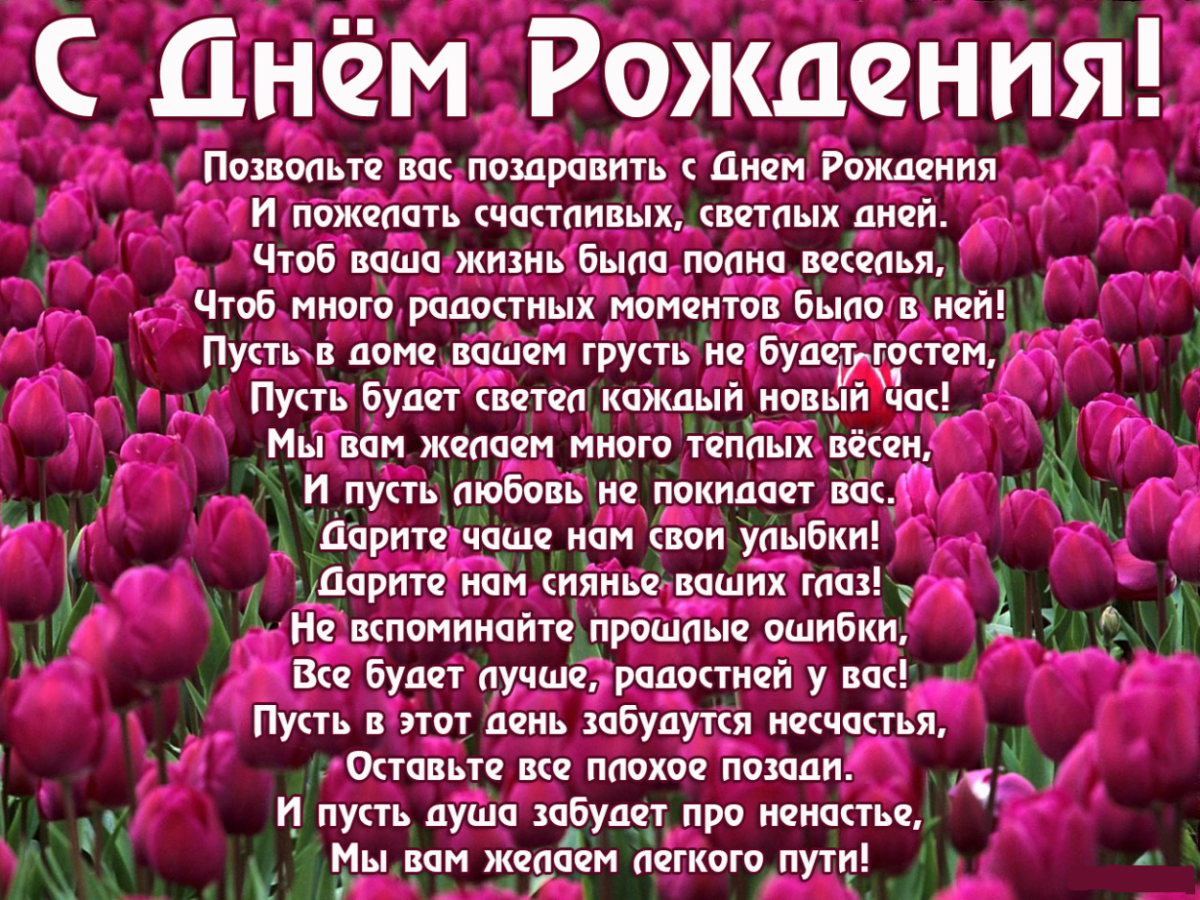 С Днём Рождения!

Позвольте вас поздравить с Днем Рождения
И пожелать счастливых, светлых дней.
Чтоб ваша жизнь была полна веселья,
Чтоб много радостных моментов было в ней!
Пусть в доме вашем грусть не будет гостем,
Пусть будет светел каждый новый час!
Мы вам желаем много теплых вёсен,
И пусть любовь не покидает вас.
Дарите чаще нам свои улыбки!
Дарите нам сиянье ваших глаз!
Не вспоминайте прошлые ошибки,
Все будет лучше, радостней у вас!
Пусть в этот день забудутся несчастья,
Оставьте все плохое позади.
И пусть душа забудет про ненастье,
Мы вам желаем легкого пути!